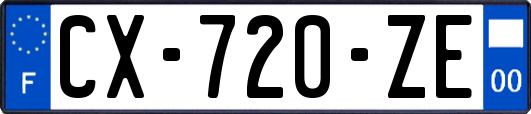 F
CX-720-ZE
00